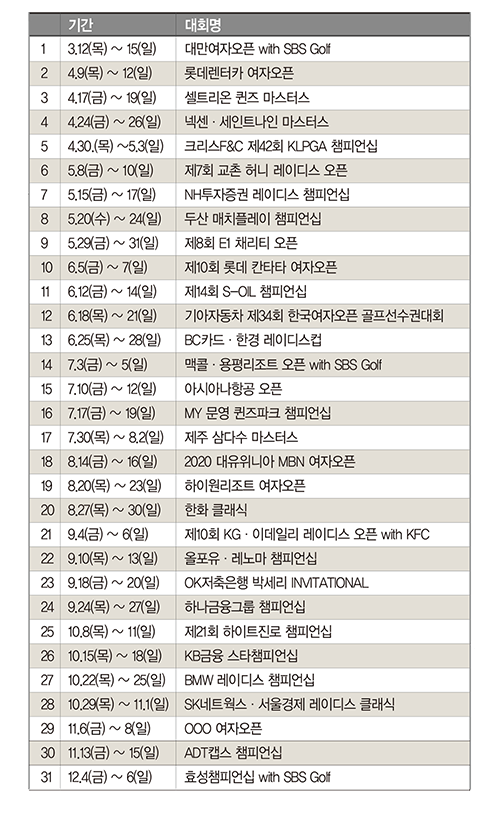 | | 기간 | 대회명 |
|---|---|---|
| 1 | 3.12(목) ~ 15(일) | 대만여자오픈 with SBS Golf |
| 2 | 4.9(목) ~ 12(일) | 롯데렌터카 여자오픈 |
| 3 | 4.17(금) ~ 19(일) | 셀트리온 퀸즈 마스터스 |
| 4 | 4.24(금) ~ 26(일) | 넥센 · 세인트나인 마스터스 |
| 5 | 4.30.(목) ~5.3(일) | 크리스F&C 제42회 KLPGA 챔피언십 |
| 6 | 5.8(금) ~ 10(일) | 제7회 교촌 허니 레이디스 오픈 |
| 7 | 5.15(금) ~ 17(일) | NH투자증권 레이디스 챔피언십 |
| 8 | 5.20(수) ~ 24(일) | 두산 매치플레이 챔피언십 |
| 9 | 5.29(금) ~ 31(일) | 제8회 E1 채리티 오픈 |
| 10 | 6.5(금) ~ 7(일) | 제10회 롯데 칸타타 여자오픈 |
| 11 | 6.12(금) ~ 14(일) | 제14회 S-OIL 챔피언십 |
| 12 | 6.18(목) ~ 21(일) | 기아자동차 제34회 한국여자오픈 골프선수권대회 |
| 13 | 6.25(목) ~ 28(일) | BC카드 · 한경 레이디스컵 |
| 14 | 7.3(금) ~ 5(일) | 맥콜 · 용평리조트 오픈 with SBS Golf |
| 15 | 7.10(금) ~ 12(일) | 아시아나항공 오픈 |
| 16 | 7.17(금) ~ 19(일) | MY 문영 퀸즈파크 챔피언십 |
| 17 | 7.30(목) ~ 8.2(일) | 제주 삼다수 마스터스 |
| 18 | 8.14(금) ~ 16(일) | 2020 대유위니아 MBN 여자오픈 |
| 19 | 8.20(목) ~ 23(일) | 하이원리조트 여자오픈 |
| 20 | 8.27(목) ~ 30(일) | 한화 클래식 |
| 21 | 9.4(금) ~ 6(일) | 제10회 KG · 이데일리 레이디스 오픈 with KFC |
| 22 | 9.10(목) ~ 13(일) | 올포유 · 레노마 챔피언십 |
| 23 | 9.18(금) ~ 20(일) | OK저축은행 박세리 INVITATIONAL |
| 24 | 9.24(목) ~ 27(일) | 하나금융그룹 챔피언십 |
| 25 | 10.8(목) ~ 11(일) | 제21회 하이트진로 챔피언십 |
| 26 | 10.15(목) ~ 18(일) | KB금융 스타챔피언십 |
| 27 | 10.22(목) ~ 25(일) | BMW 레이디스 챔피언십 |
| 28 | 10.29(목) ~ 11.1(일) | SK네트웍스 · 서울경제 레이디스 클래식 |
| 29 | 11.6(금) ~ 8(일) | OOO 여자오픈 |
| 30 | 11.13(금) ~ 15(일) | ADT캡스 챔피언십 |
| 31 | 12.4(금) ~ 6(일) | 효성챔피언십 with SBS Golf |